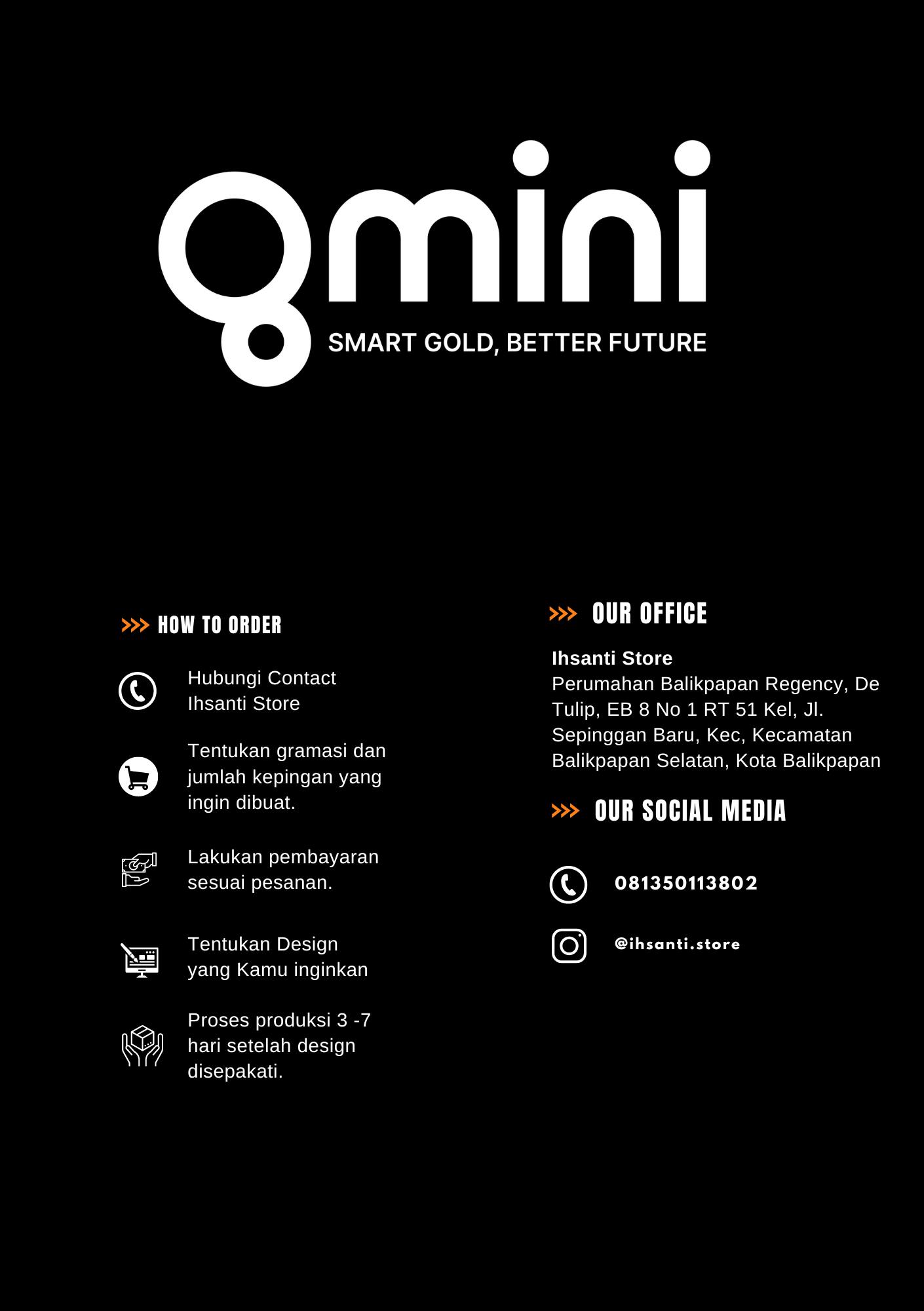 gmini
SMART GOLD, BETTER FUTURE

>>> HOW TO ORDER

Hubungi Contact Ihsanti Store

Tentukan gramasi dan jumlah kepingan yang ingin dibuat.

Lakukan pembayaran sesuai pesanan.

Tentukan Design yang Kamu inginkan

Proses produksi 3 -7 hari setelah design disepakati.

>>> OUR OFFICE

Ihsanti Store
Perumahan Balikpapan Regency, De Tulip, EB 8 No 1 RT 51 Kel, Jl. Sepinggan Baru, Kec, Kecamatan Balikpapan Selatan, Kota Balikpapan

>>> OUR SOCIAL MEDIA

081350113802

@ihsanti.store